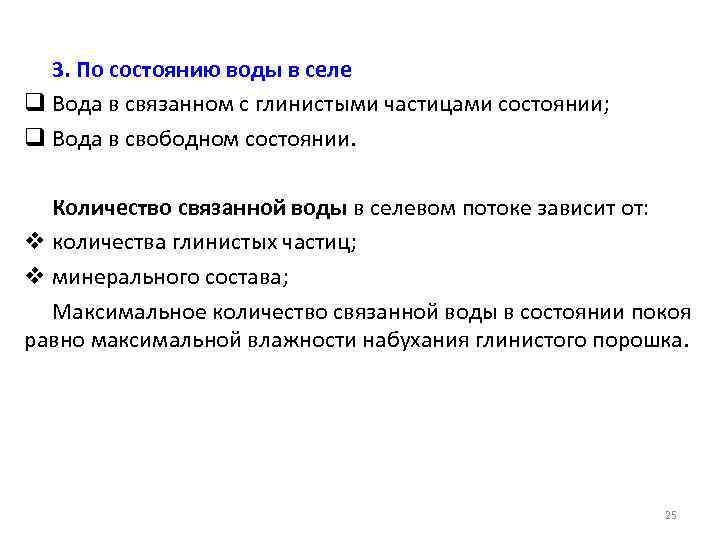 3. По состоянию воды в селе

❑ Вода в связанном с глинистыми частицами состоянии;

❑ Вода в свободном состоянии.

Количество связанной воды в селевом потоке зависит от:

❖ количества глинистых частиц;

❖ минерального состава;

Максимальное количество связанной воды в состоянии покоя равно максимальной влажности набухания глинистого порошка.

25